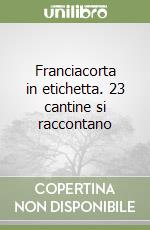 unilibro

Franciacorta in etichetta. 23 cantine si raccontano

COPERTINA NON DISPONIBILE